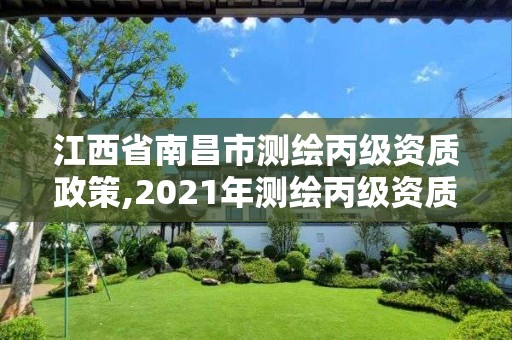 江西省南昌市测绘丙级资质政策,2021年测绘丙级资质